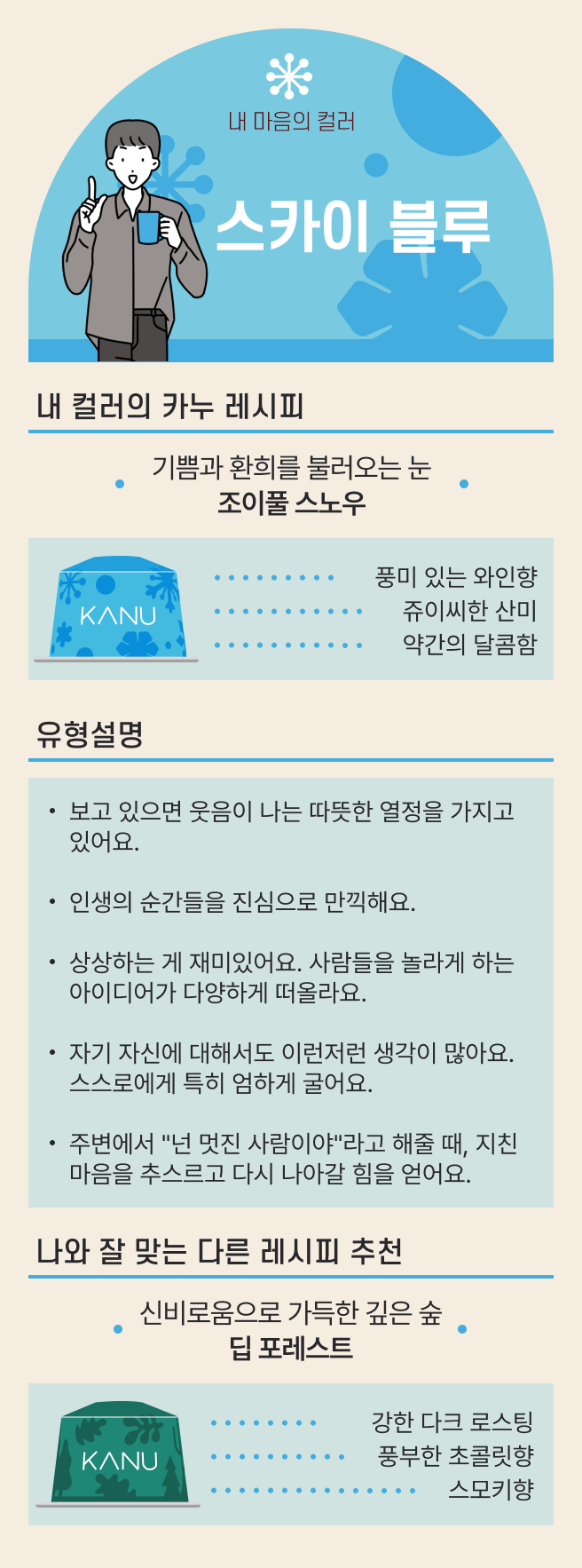 내 마음의 컬러

스카이 블루

내 컬러의 카누 레시피

기쁨과 환희를 불러오는 눈
조이풀 스노우

KANU

풍미 있는 와인향
쥬이씨한 산미
약간의 달콤함

유형설명

• 보고 있으면 웃음이 나는 따뜻한 열정을 가지고 있어요.

• 인생의 순간들을 진심으로 만끽해요.

• 상상하는 게 재미있어요. 사람들을 놀라게 하는 아이디어가 다양하게 떠올라요.

• 자기 자신에 대해서도 이런저런 생각이 많아요. 스스로에게 특히 엄하게 굴어요.

• 주변에서 "넌 멋진 사람이야"라고 해줄 때, 지친 마음을 추스르고 다시 나아갈 힘을 얻어요.

나와 잘 맞는 다른 레시피 추천

신비로움으로 가득한 깊은 숲
딥 포레스트

KANU

강한 다크 로스팅
풍부한 초콜릿향
스모키향